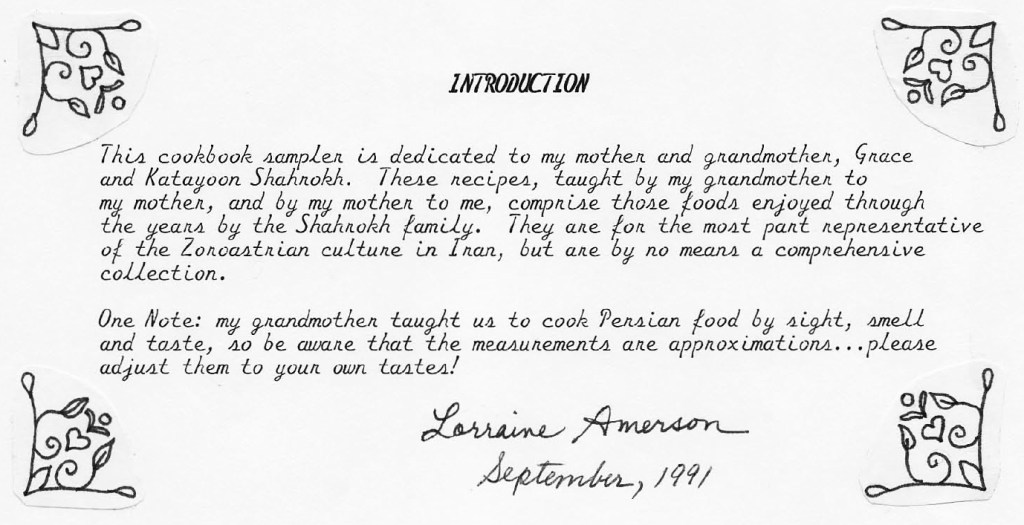 INTRODUCTION

This cookbook sampler is dedicated to my mother and grandmother, Grace and Katayoon Shahrokh. These recipes, taught by my grandmother to my mother, and by my mother to me, comprise those foods enjoyed through the years by the Shahrokh family. They are for the most part representative of the Zoroastrian culture in Iran, but are by no means a comprehensive collection.

One Note: my grandmother taught us to cook Persian food by sight, smell and taste, so be aware that the measurements are approximations...please adjust them to your own tastes!

Lorraine Amerson
September, 1991